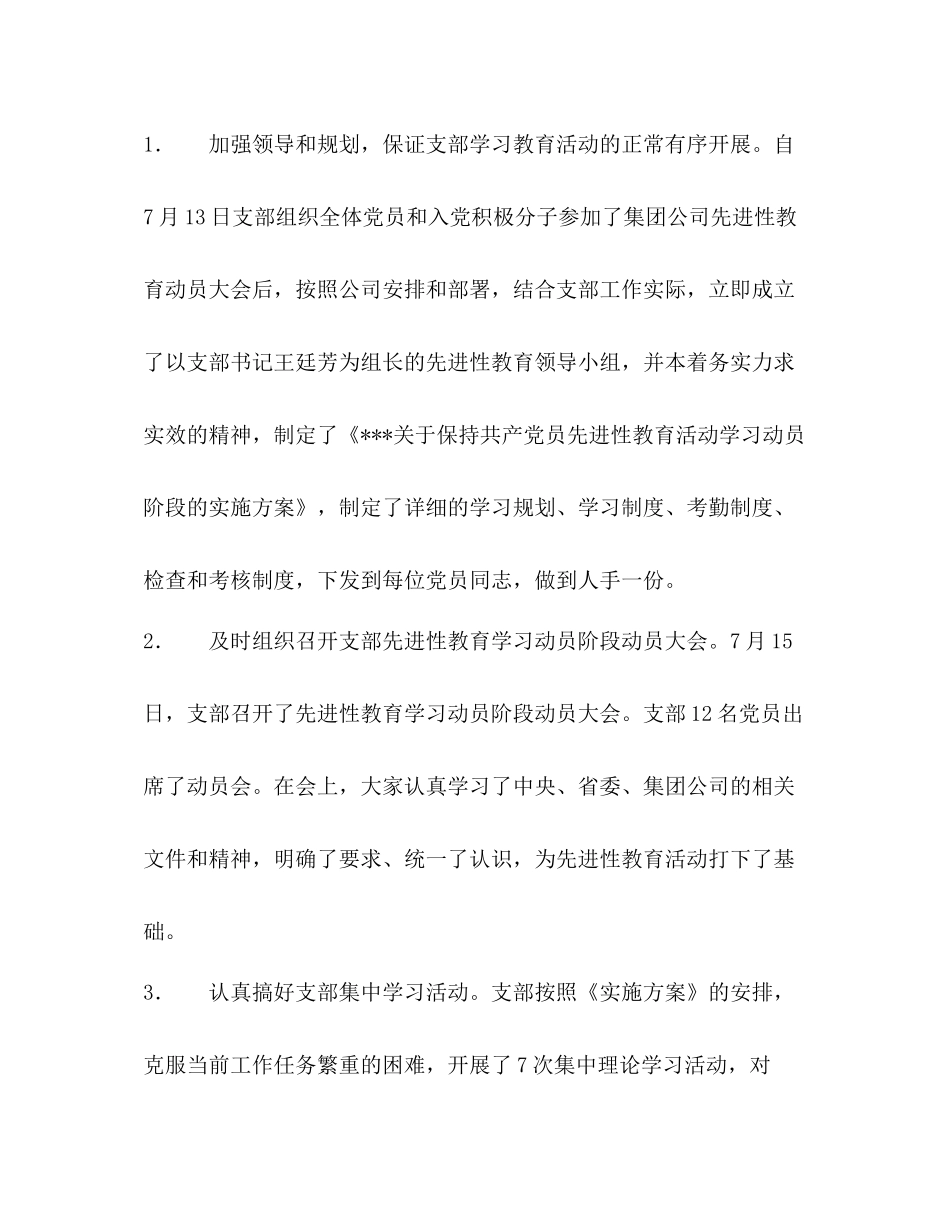 1. 加强领导和规划，保证支部学习教育活动的正常有序开展。自7月13日支部组织全体党员和入党积极分子参加了集团公司先进性教育动员大会后，按照公司安排和部署，结合支部工作实际，立即成立了以支部书记王廷芳为组长的先进性教育领导小组，并本着务实力求实效的精神，制定了《***关于保持共产党员先进性教育活动学习动员阶段的实施方案》，制定了详细的学习规划、学习制度、考勤制度、检查和考核制度，下发到每位党员同志，做到人手一份。

2. 及时组织召开支部先进性教育学习动员阶段动员大会。7月15日，支部召开了先进性教育学习动员阶段动员大会。支部12名党员出席了动员会。在会上，大家认真学习了中央、省委、集团公司的相关文件和精神，明确了要求、统一了认识，为先进性教育活动打下了基础。

3. 认真搞好支部集中学习活动。支部按照《实施方案》的安排，克服当前工作任务繁重的困难，开展了7次集中理论学习活动，对